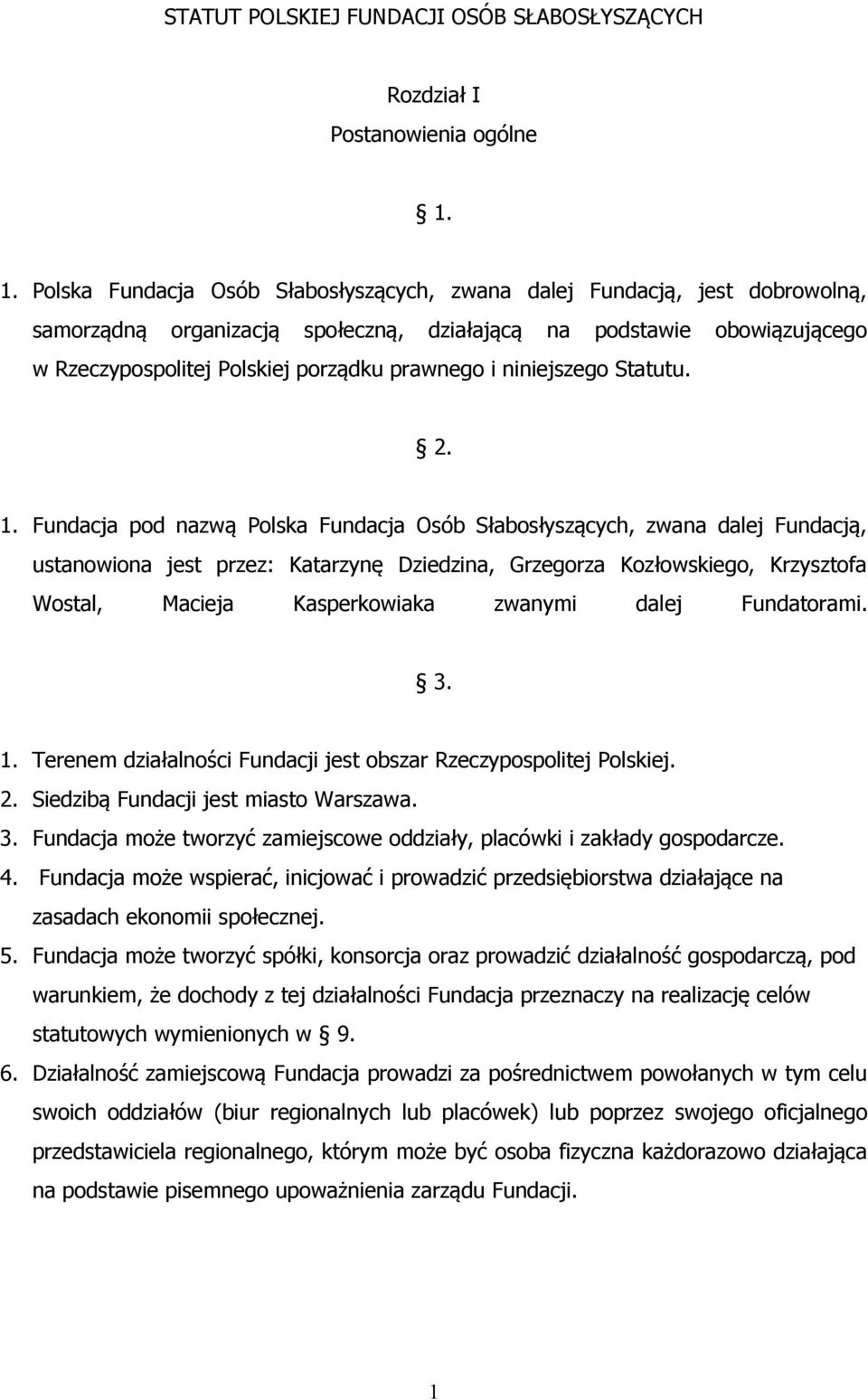 STATUT POLSKIEJ FUNDACJI OSÓB SŁABOSŁYSZĄCYCH

Rozdział I
Postanowienia ogólne

§ 1.

1. Polska Fundacja Osób Słabosłyszących, zwana dalej Fundacją, jest dobrowolną, samorządną organizacją społeczną, działającą na podstawie obowiązującego w Rzeczypospolitej Polskiej porządku prawnego i niniejszego Statutu.

§ 2.

1. Fundacja pod nazwą Polska Fundacja Osób Słabosłyszących, zwana dalej Fundacją, ustanowiona jest przez: Katarzynę Dziedzina, Grzegorza Kozłowskiego, Krzysztofa Wostal, Macieja Kasperkowiaka zwanymi dalej Fundatorami.

§ 3.

1. Terenem działalności Fundacji jest obszar Rzeczypospolitej Polskiej.
2. Siedzibą Fundacji jest miasto Warszawa.
3. Fundacja może tworzyć zamiejscowe oddziały, placówki i zakłady gospodarcze.
4. Fundacja może wspierać, inicjować i prowadzić przedsiębiorstwa działające na zasadach ekonomii społecznej.
5. Fundacja może tworzyć spółki, konsorcja oraz prowadzić działalność gospodarczą, pod warunkiem, że dochody z tej działalności Fundacja przeznaczy na realizację celów statutowych wymienionych w § 9.
6. Działalność zamiejscową Fundacja prowadzi za pośrednictwem powołanych w tym celu swoich oddziałów (biur regionalnych lub placówek) lub poprzez swojego oficjalnego przedstawiciela regionalnego, którym może być osoba fizyczna każdorazowo działająca na podstawie pisemnego upoważnienia zarządu Fundacji.

1